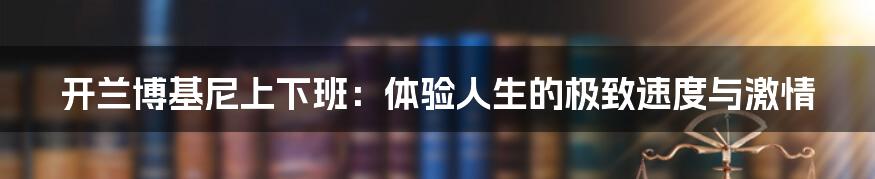 开兰博基尼上下班：体验人生的极致速度与激情